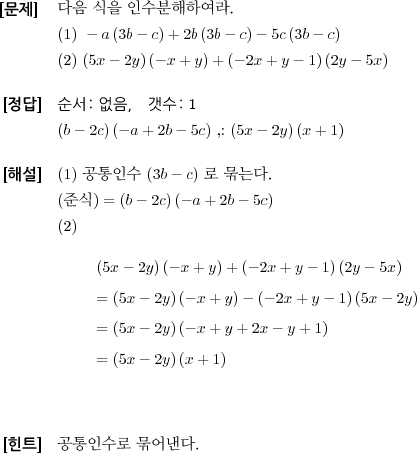 [문제] 다음 식을 인수분해하여라.

(1) $-a(3b-c)+2b(3b-c)-5c(3b-c)$

(2) $(5x-2y)(-x+y)+(-2x+y-1)(2y-5x)$

[정답] 순서: 없음, 갯수: 1

$(b-2c)(-a+2b-5c)$ ,: $(5x-2y)(x+1)$

[해설] (1) 공통인수 $(3b-c)$ 로 묶는다.

(준식) $=(b-2c)(-a+2b-5c)$

(2)

$(5x-2y)(-x+y)+(-2x+y-1)(2y-5x)$

$=(5x-2y)(-x+y)-(-2x+y-1)(5x-2y)$

$=(5x-2y)(-x+y+2x-y+1)$

$=(5x-2y)(x+1)$

[힌트] 공통인수로 묶어낸다.